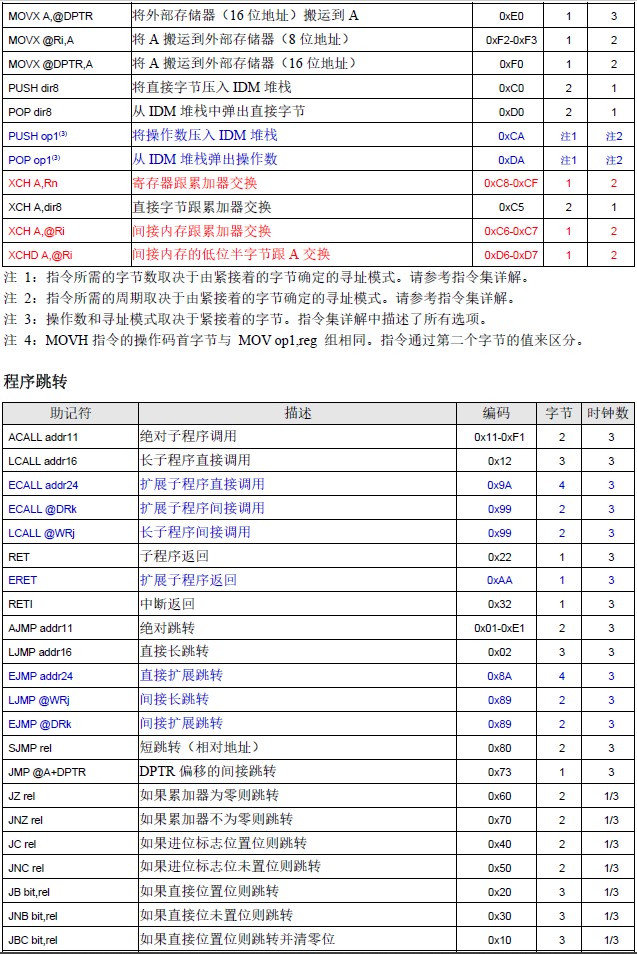 | MOVX A,@DPTR | 将外部存储器（16 位地址）搬运到 A | 0xE0 | 1 | 3 |
|---|---|---|---|---|
| MOVX @Ri,A | 将 A 搬运到外部存储器（8 位地址） | 0xF2-0xF3 | 1 | 2 |
| MOVX @DPTR,A | 将 A 搬运到外部存储器（16 位地址） | 0xF0 | 1 | 2 |
| PUSH dir8 | 将直接字节压入 IDM 堆栈 | 0xC0 | 2 | 1 |
| POP dir8 | 从 IDM 堆栈中弹出直接字节 | 0xD0 | 2 | 1 |
| PUSH op1$^{(3)}$ | 将操作数压入 IDM 堆栈 | 0xCA | 注1 | 注2 |
| POP op1$^{(3)}$ | 从 IDM 堆栈弹出操作数 | 0xDA | 注1 | 注2 |
| XCH A,Rn | 寄存器跟累加器交换 | 0xC8-0xCF | 1 | 2 |
| XCH A,dir8 | 直接字节跟累加器交换 | 0xC5 | 2 | 1 |
| XCH A,@Ri | 间接内存跟累加器交换 | 0xC6-0xC7 | 1 | 2 |
| XCHD A,@Ri | 间接内存的低位半字节跟 A 交换 | 0xD6-0xD7 | 1 | 2 |

注 1：指令所需的字节数取决于由紧接着的字节确定的寻址模式。请参考指令集详解。
注 2：指令所需的周期取决于由紧接着的字节确定的寻址模式。请参考指令集详解。
注 3：操作数和寻址模式取决于紧接着的字节。指令集详解中描述了所有选项。
注 4：MOVH 指令的操作码首字节与 MOV op1,reg 组相同。指令通过第二个字节的值来区分。

程序跳转

| 助记符 | 描述 | 编码 | 字节 | 时钟数 |
|---|---|---|---|---|
| ACALL addr11 | 绝对子程序调用 | 0x11-0xF1 | 2 | 3 |
| LCALL addr16 | 长子程序直接调用 | 0x12 | 3 | 3 |
| ECALL addr24 | 扩展子程序直接调用 | 0x9A | 4 | 3 |
| ECALL @DRk | 扩展子程序间接调用 | 0x99 | 2 | 3 |
| LCALL @WRj | 长子程序间接调用 | 0x99 | 2 | 3 |
| RET | 子程序返回 | 0x22 | 1 | 3 |
| ERET | 扩展子程序返回 | 0xAA | 1 | 3 |
| RETI | 中断返回 | 0x32 | 1 | 3 |
| AJMP addr11 | 绝对跳转 | 0x01-0xE1 | 2 | 3 |
| LJMP addr16 | 直接长跳转 | 0x02 | 3 | 3 |
| EJMP addr24 | 直接扩展跳转 | 0x8A | 4 | 3 |
| LJMP @WRj | 间接长跳转 | 0x89 | 2 | 3 |
| EJMP @DRk | 间接扩展跳转 | 0x89 | 2 | 3 |
| SJMP rel | 短跳转（相对地址） | 0x80 | 2 | 3 |
| JMP @A+DPTR | DPTR 偏移的间接跳转 | 0x73 | 1 | 3 |
| JZ rel | 如果累加器为零则跳转 | 0x60 | 2 | 1/3 |
| JNZ rel | 如果累加器不为零则跳转 | 0x70 | 2 | 1/3 |
| JC rel | 如果进位标志位置位则跳转 | 0x40 | 2 | 1/3 |
| JNC rel | 如果进位标志位未置位则跳转 | 0x50 | 2 | 1/3 |
| JB bit,rel | 如果直接位置位则跳转 | 0x20 | 3 | 1/3 |
| JNB bit,rel | 如果直接位未置位则跳转 | 0x30 | 3 | 1/3 |
| JBC bit,rel | 如果直接位置位则跳转并清零位 | 0x10 | 3 | 1/3 |